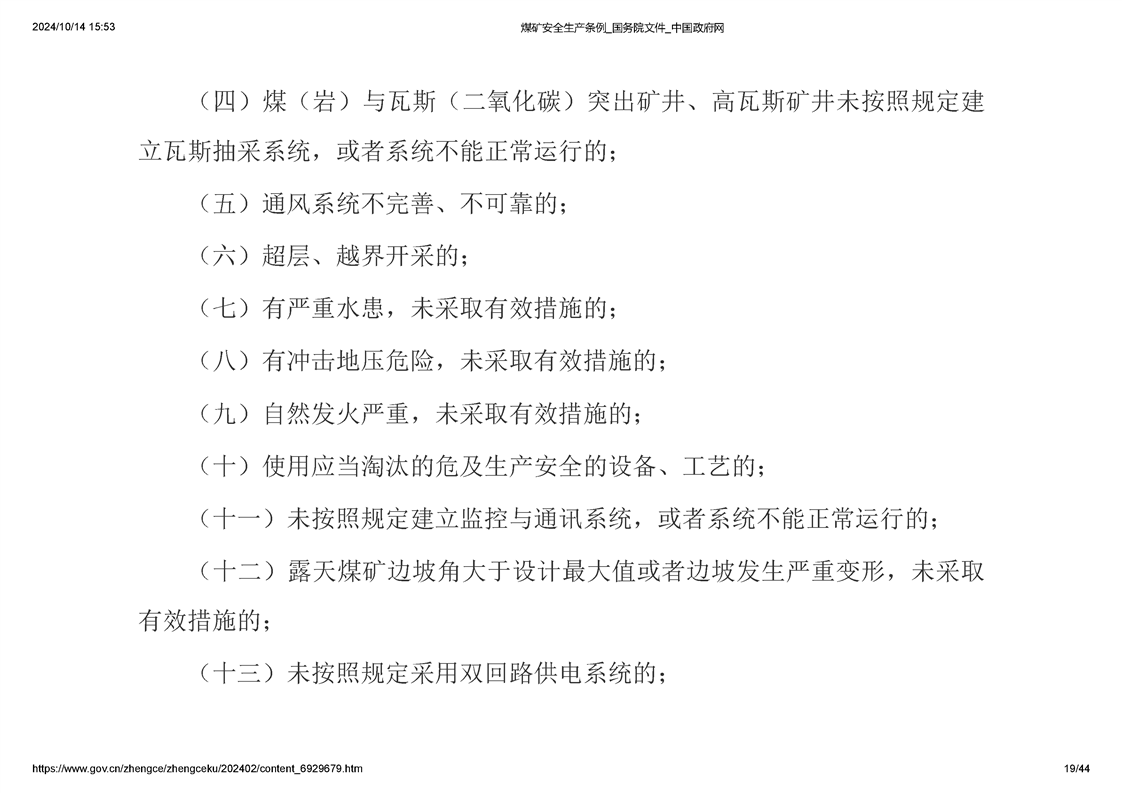 2024/10/14 15:53

煤矿安全生产条例_国务院文件_中国政府网

（四）煤（岩）与瓦斯（二氧化碳）突出矿井、高瓦斯矿井未按照规定建立瓦斯抽采系统，或者系统不能正常运行的；

（五）通风系统不完善、不可靠的；

（六）超层、越界开采的；

（七）有严重水患，未采取有效措施的；

（八）有冲击地压危险，未采取有效措施的；

（九）自然发火严重，未采取有效措施的；

（十）使用应当淘汰的危及生产安全的设备、工艺的；

（十一）未按照规定建立监控与通讯系统，或者系统不能正常运行的；

（十二）露天煤矿边坡角大于设计最大值或者边坡发生严重变形，未采取有效措施的；

（十三）未按照规定采用双回路供电系统的；

https://www.gov.cn/zhengce/zhengceku/202402/content_6929679.htm

19/44